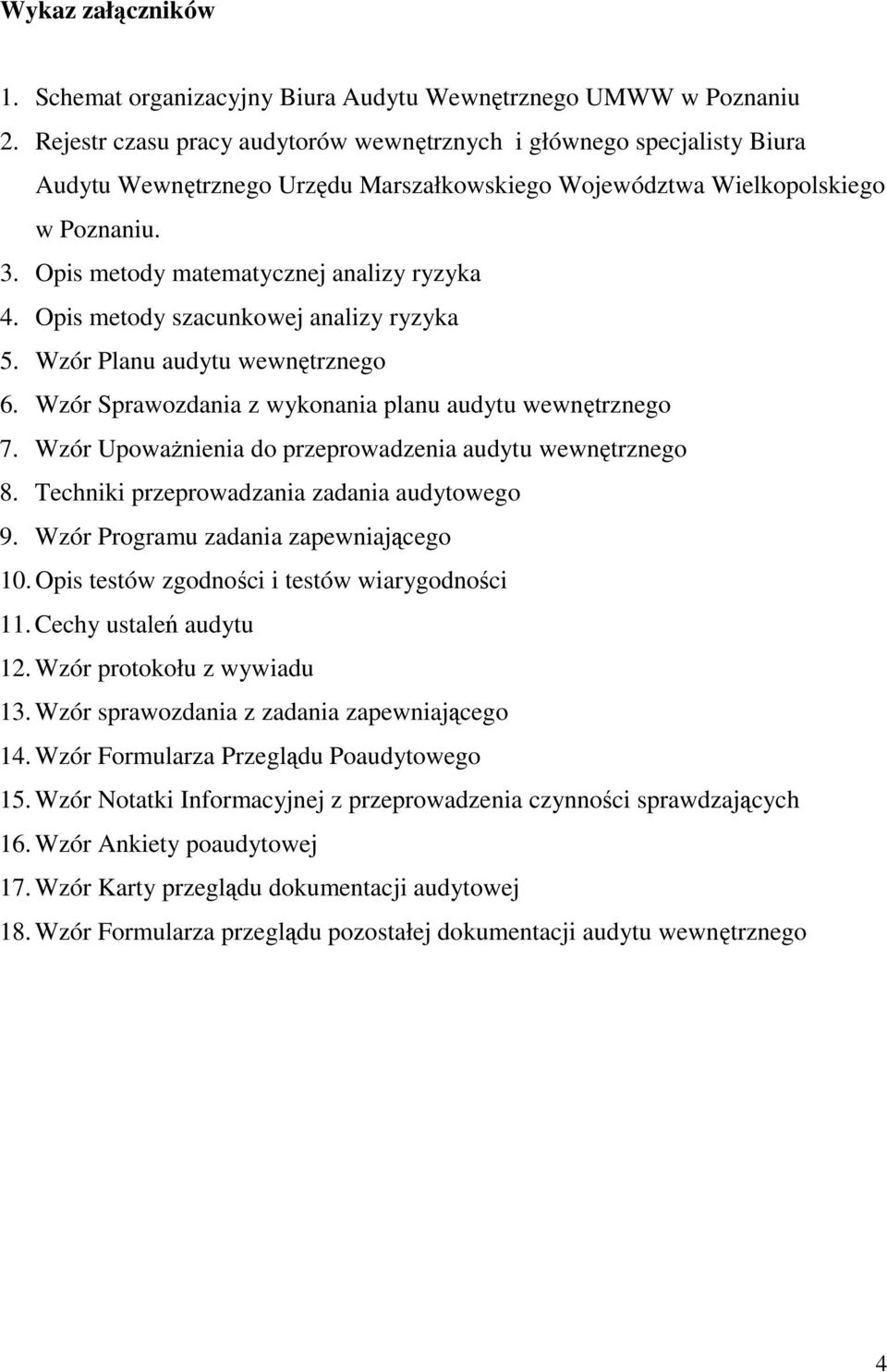 Wykaz załączników

1. Schemat organizacyjny Biura Audytu Wewnętrznego UMWW w Poznaniu
2. Rejestr czasu pracy audytorów wewnętrznych i głównego specjalisty Biura Audytu Wewnętrznego Urzędu Marszałkowskiego Województwa Wielkopolskiego w Poznaniu.
3. Opis metody matematycznej analizy ryzyka
4. Opis metody szacunkowej analizy ryzyka
5. Wzór Planu audytu wewnętrznego
6. Wzór Sprawozdania z wykonania planu audytu wewnętrznego
7. Wzór Upoważnienia do przeprowadzenia audytu wewnętrznego
8. Techniki przeprowadzania zadania audytowego
9. Wzór Programu zadania zapewniającego
10. Opis testów zgodności i testów wiarygodności
11. Cechy ustaleń audytu
12. Wzór protokołu z wywiadu
13. Wzór sprawozdania z zadania zapewniającego
14. Wzór Formularza Przeglądu Poaudytowego
15. Wzór Notatki Informacyjnej z przeprowadzenia czynności sprawdzających
16. Wzór Ankiety poaudytowej
17. Wzór Karty przeglądu dokumentacji audytowej
18. Wzór Formularza przeglądu pozostałej dokumentacji audytu wewnętrznego

4